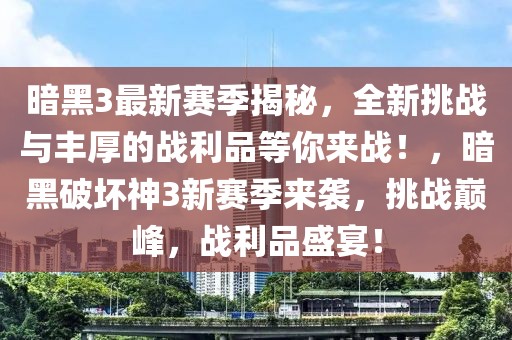 暗黑3最新赛季揭秘，全新挑战与丰厚的战利品等你来战！，暗黑破坏神3新赛季来袭，挑战巅峰，战利品盛宴！